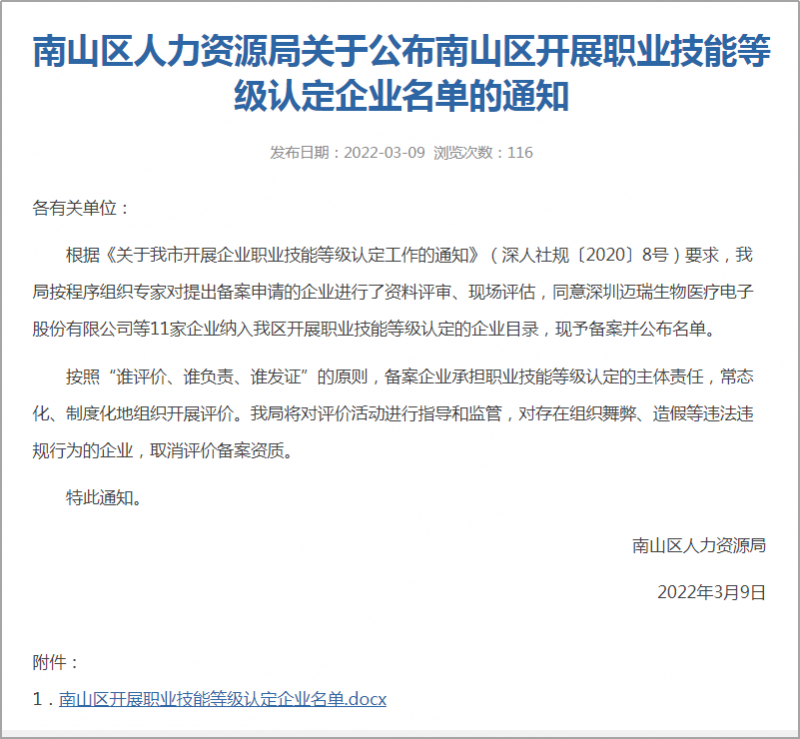 南山区人力资源局关于公布南山区开展职业技能等级认定企业名单的通知

发布日期：2022-03-09 浏览次数：116

各有关单位：

根据《关于我市开展企业职业技能等级认定工作的通知》（深人社规〔2020〕8号）要求，我局按程序组织专家对提出备案申请的企业进行了资料评审、现场评估，同意深圳迈瑞生物医疗电子股份有限公司等11家企业纳入我区开展职业技能等级认定的企业目录，现予备案并公布名单。

按照“谁评价、谁负责、谁发证”的原则，备案企业承担职业技能等级认定的主体责任，常态化、制度化地组织开展评价。我局将对评价活动进行指导和监管，对存在组织舞弊、造假等违法违规行为的企业，取消评价备案资质。

特此通知。

南山区人力资源局

2022年3月9日

附件：

1．南山区开展职业技能等级认定企业名单.docx